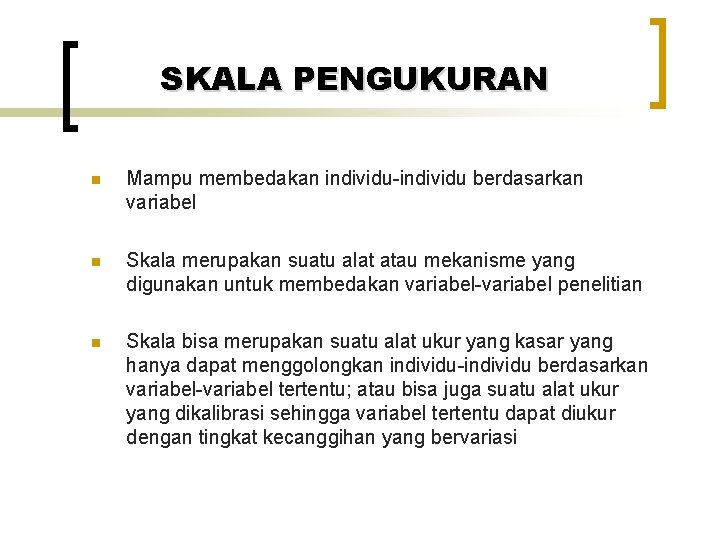 SKALA PENGUKURAN

Mampu membedakan individu-individu berdasarkan variabel

Skala merupakan suatu alat atau mekanisme yang digunakan untuk membedakan variabel-variabel penelitian

Skala bisa merupakan suatu alat ukur yang kasar yang hanya dapat menggolongkan individu-individu berdasarkan variabel-variabel tertentu; atau bisa juga suatu alat ukur yang dikalibrasi sehingga variabel tertentu dapat diukur dengan tingkat kecanggihan yang bervariasi